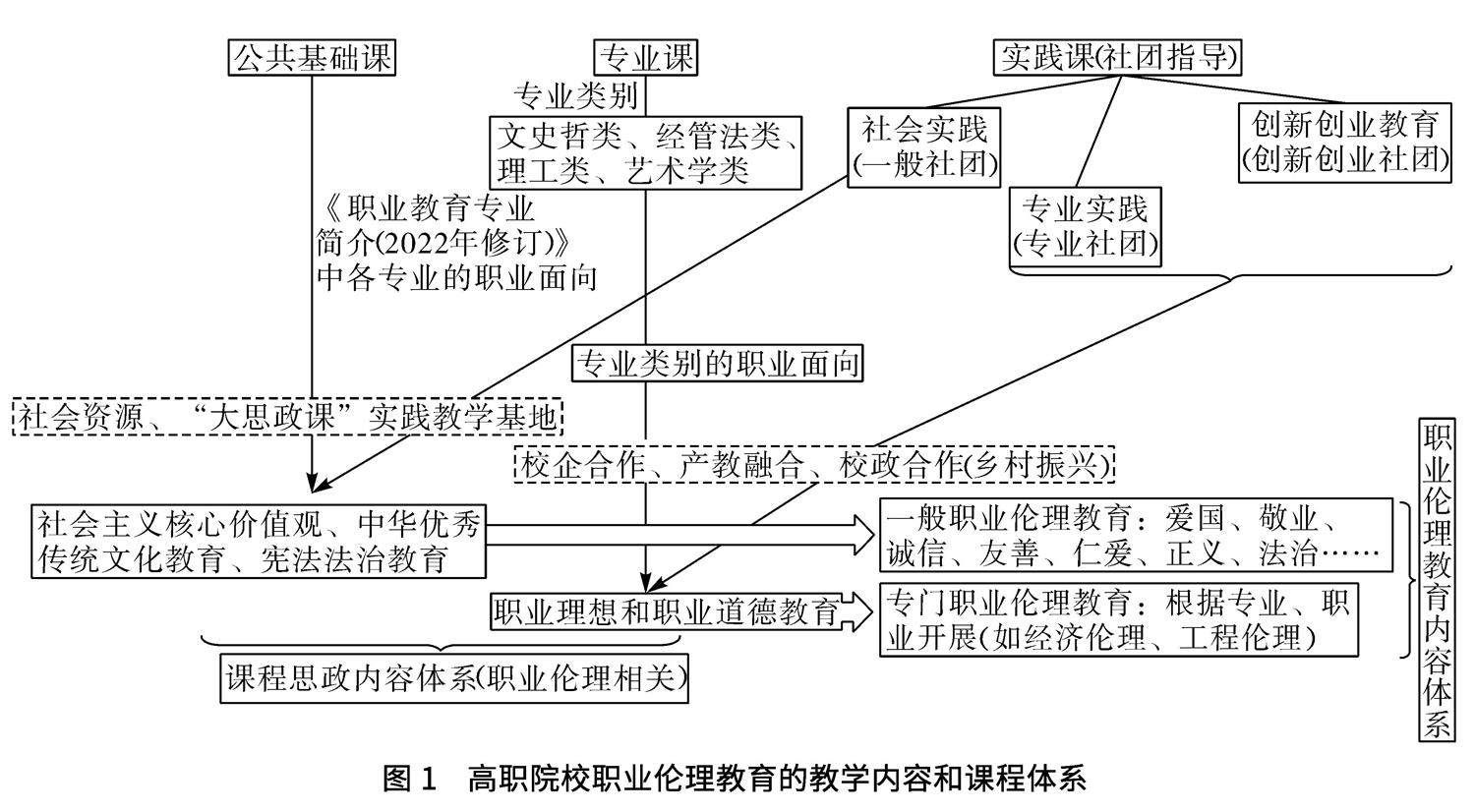 公共基础课

专业课

实践课(社团指导)

专业类别

文史哲类、经管法类、理工类、艺术学类

社会实践(一般社团)

创新创业教育(创新创业社团)

专业实践(专业社团)

《职业教育专业简介(2022年修订)》中各专业的职业面向

专业类别的职业面向

社会资源、“大思政课”实践教学基地

校企合作、产教融合、校政合作(乡村振兴)

社会主义核心价值观、中华优秀传统文化教育、宪法法治教育

一般职业伦理教育：爱国、敬业、诚信、友善、仁爱、正义、法治……

职业理想和职业道德教育

专门职业伦理教育：根据专业、职业开展(如经济伦理、工程伦理)

课程思政内容体系(职业伦理相关)

职业伦理教育内容体系

图 1 高职院校职业伦理教育的教学内容和课程体系